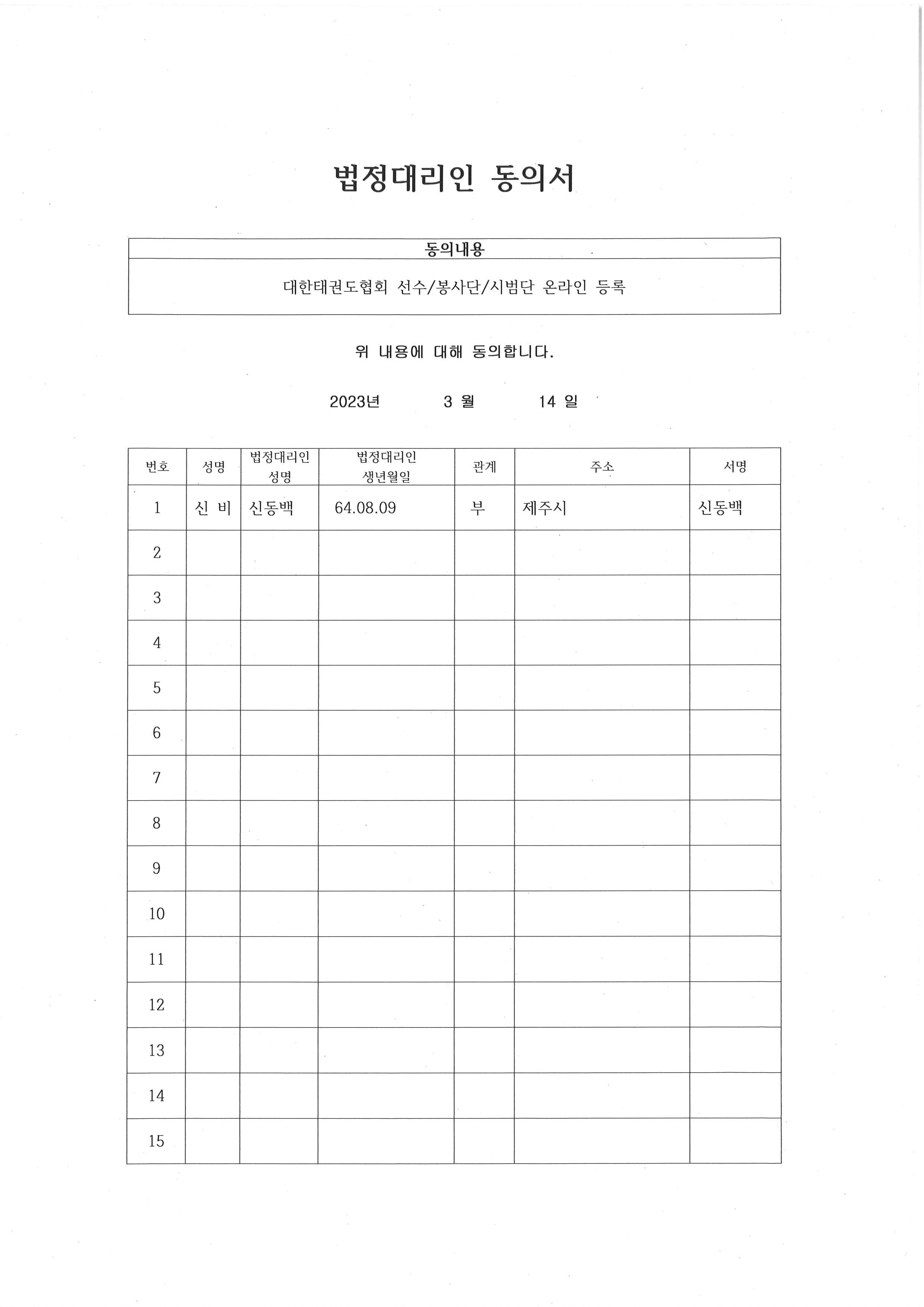 법정대리인 동의서

| 동의내용 |
|---|
| 대한태권도협회 선수/봉사단/시범단 온라인 등록 |

위 내용에 대해 동의합니다.

2023년 3 월 14 일

| 번호 | 성명 | 법정대리인 성명 | 법정대리인 생년월일 | 관계 | 주소 | 서명 |
|---|---|---|---|---|---|---|
| 1 | 신 비 | 신동백 | 64.08.09 | 부 | 제주시 | 신동백 |
| 2 | | | | | | |
| 3 | | | | | | |
| 4 | | | | | | |
| 5 | | | | | | |
| 6 | | | | | | |
| 7 | | | | | | |
| 8 | | | | | | |
| 9 | | | | | | |
| 10 | | | | | | |
| 11 | | | | | | |
| 12 | | | | | | |
| 13 | | | | | | |
| 14 | | | | | | |
| 15 | | | | | | |